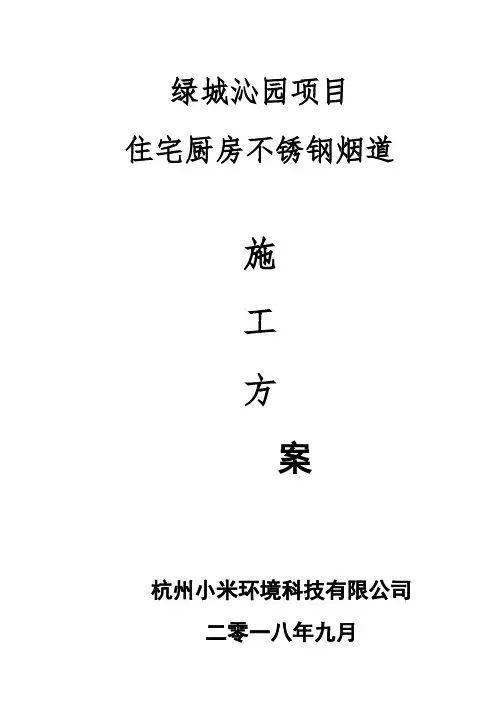 绿城沁园项目

住宅厨房不锈钢烟道

施

工

方

案

杭州小米环境科技有限公司

二零一八年九月